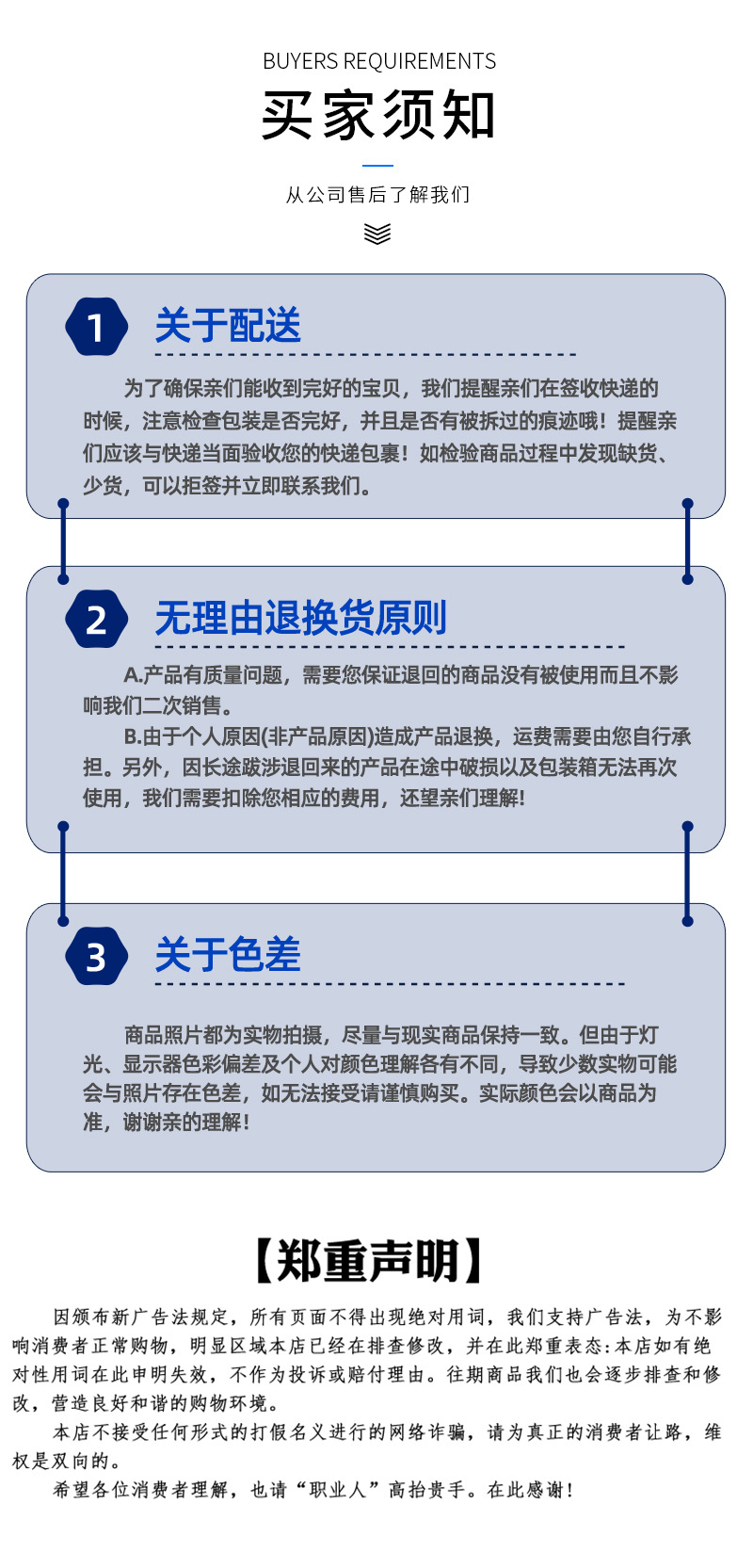 BUYERS REQUIREMENTS

买家须知

从公司售后了解我们

1 关于配送

为了确保亲们能收到完好的宝贝，我们提醒亲们在签收快递的时候，注意检查包装是否完好，并且是否有被拆过的痕迹哦！提醒亲们应该与快递当面验收您的快递包裹！如检验商品过程中发现缺货、少货，可以拒签并立即联系我们。

2 无理由退换货原则

A.产品有质量问题，需要您保证退回的商品没有被使用而且不影响我们二次销售。

B.由于个人原因(非产品原因)造成产品退换，运费需要由您自行承担。另外，因长途跋涉退回来的产品在途中破损以及包装箱无法再次使用，我们需要扣除您相应的费用，还望亲们理解!

3 关于色差

商品照片都为实物拍摄，尽量与现实商品保持一致。但由于灯光、显示器色彩偏差及个人对颜色理解各有不同，导致少数实物可能会与照片存在色差，如无法接受请谨慎购买。实际颜色会以商品为准，谢谢亲的理解！

【郑重声明】

因颁布新广告法规定，所有页面不得出现绝对用词，我们支持广告法，为不影响消费者正常购物，明显区域本店已经在排查修改，并在此郑重表态：本店如有绝对性用词在此申明失效，不作为投诉或赔付理由。往期商品我们也会逐步排查和修改，营造良好和谐的购物环境。

本店不接受任何形式的打假名义进行的网络诈骗，请为真正的消费者让路，维权是双向的。

希望各位消费者理解，也请“职业人”高抬贵手。在此感谢！